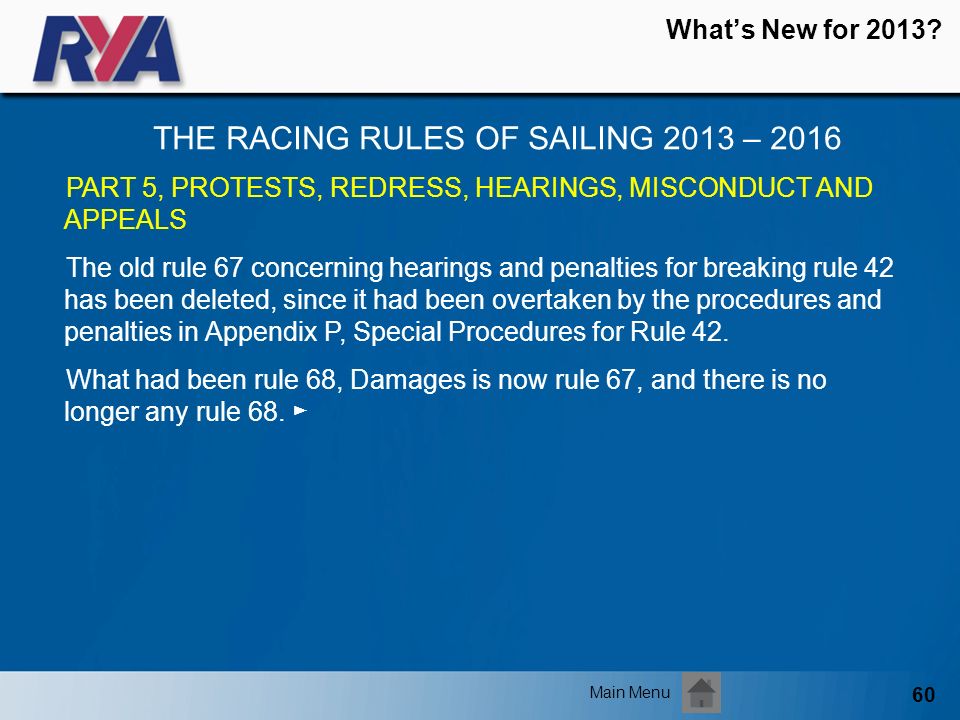 RYA

What's New for 2013?

THE RACING RULES OF SAILING 2013 – 2016

PART 5, PROTESTS, REDRESS, HEARINGS, MISCONDUCT AND APPEALS

The old rule 67 concerning hearings and penalties for breaking rule 42 has been deleted, since it had been overtaken by the procedures and penalties in Appendix P, Special Procedures for Rule 42.

What had been rule 68, Damages is now rule 67, and there is no longer any rule 68. ►

Main Menu

60